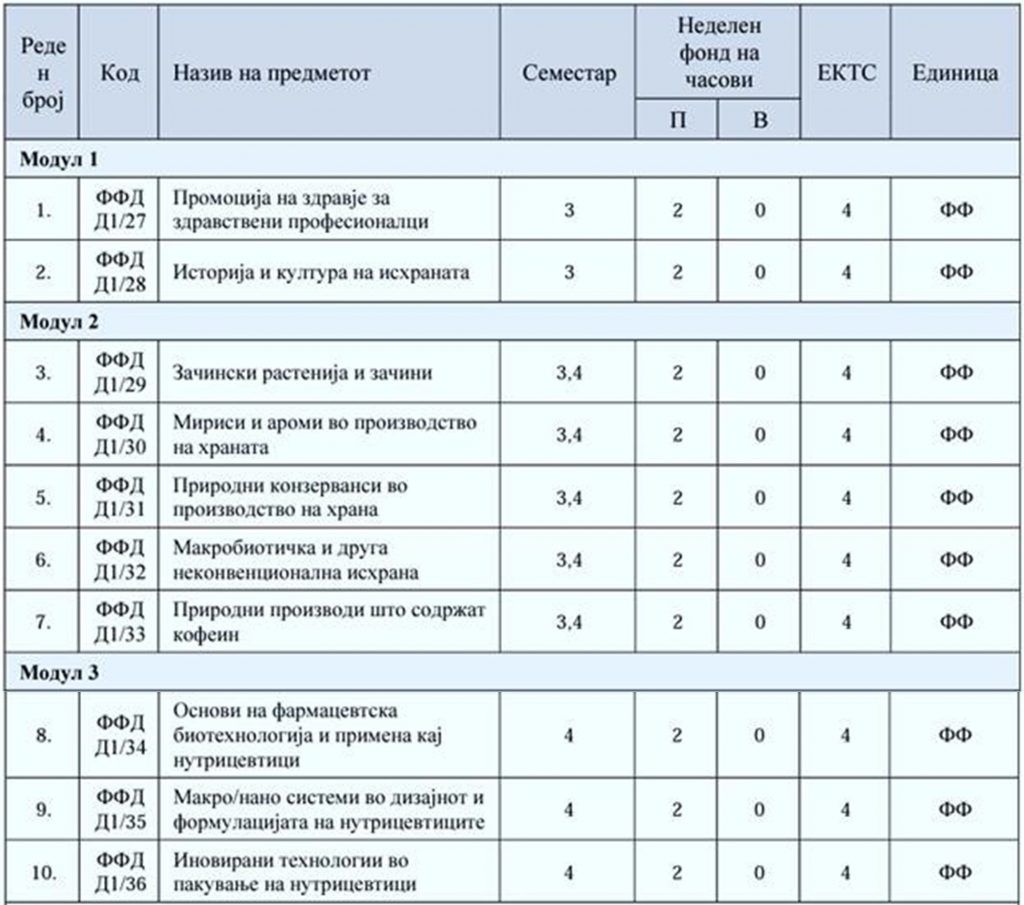 | Реден број | Код | Назив на предметот | Семестар | Неделен фонд на часови П | Неделен фонд на часови В | ЕКТС | Единица |
|---|---|---|---|---|---|---|---|
| **Модул 1** | | | | | | | |
| 1. | ФФД Д1/27 | Промоција на здравје за здравствени професионалци | 3 | 2 | 0 | 4 | ФФ |
| 2. | ФФД Д1/28 | Историја и култура на исхраната | 3 | 2 | 0 | 4 | ФФ |
| **Модул 2** | | | | | | | |
| 3. | ФФД Д1/29 | Зачински растенија и зачини | 3,4 | 2 | 0 | 4 | ФФ |
| 4. | ФФД Д1/30 | Мириси и ароми во производство на храната | 3,4 | 2 | 0 | 4 | ФФ |
| 5. | ФФД Д1/31 | Природни конзерванси во производство на храна | 3,4 | 2 | 0 | 4 | ФФ |
| 6. | ФФД Д1/32 | Макробиотичка и друга неконвенционална исхрана | 3,4 | 2 | 0 | 4 | ФФ |
| 7. | ФФД Д1/33 | Природни производи што содржат кофеин | 3,4 | 2 | 0 | 4 | ФФ |
| **Модул 3** | | | | | | | |
| 8. | ФФД Д1/34 | Основи на фармацевтска биотехнологија и примена кај нутрицевтици | 4 | 2 | 0 | 4 | ФФ |
| 9. | ФФД Д1/35 | Макро/нано системи во дизајнот и формулацијата на нутрицевтиците | 4 | 2 | 0 | 4 | ФФ |
| 10. | ФФД Д1/36 | Иновирани технологии во пакување на нутрицевтици | 4 | 2 | 0 | 4 | ФФ |